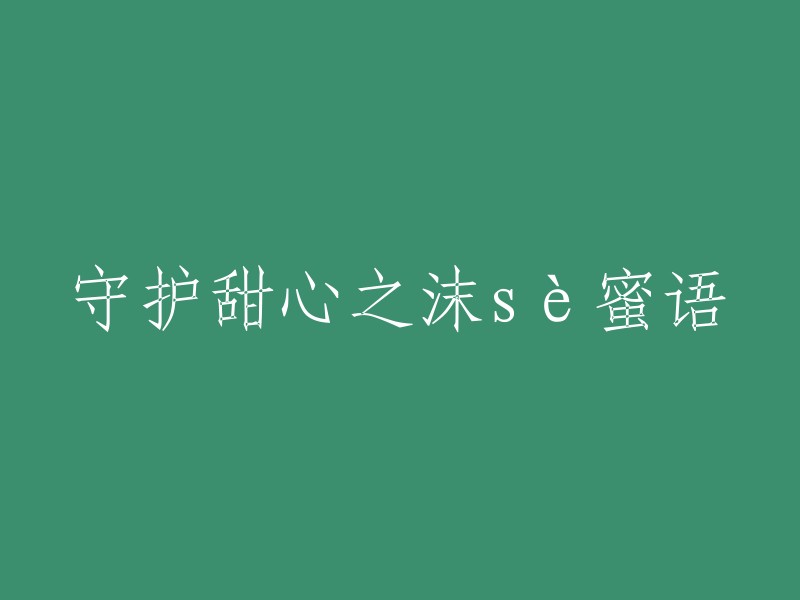 守护甜心之沫sè蜜语